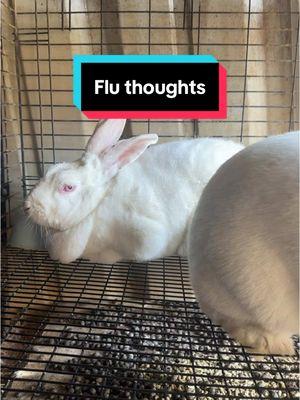 Flu thoughts